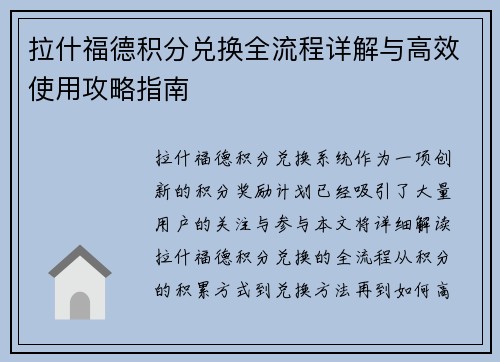 拉什福德积分兑换全流程详解与高效使用攻略指南

拉什福德积分兑换系统作为一项创新的积分奖励计划已经吸引了大量用户的关注与参与本文将详细解读拉什福德积分兑换的全流程从积分的积累方式到兑换方法再到如何高